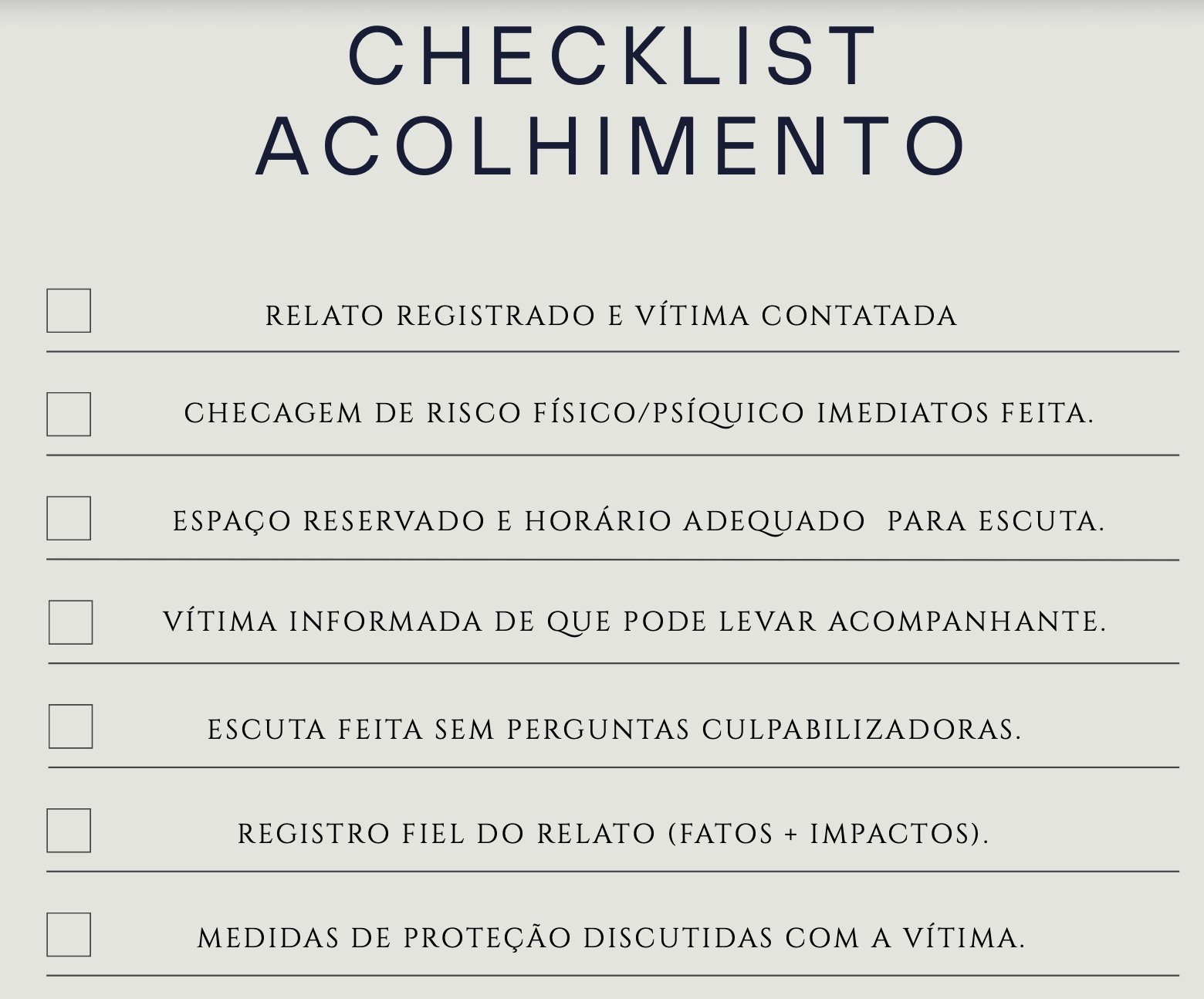 CHECKLIST ACOLHIMENTO

RELATO REGISTRADO E VÍTIMA CONTATADA

CHECAGEM DE RISCO FÍSICO/PSÍQUICO IMEDIATOS FEITA.

ESPAÇO RESERVADO E HORÁRIO ADEQUADO PARA ESCUTA.

VÍTIMA INFORMADA DE QUE PODE LEVAR ACOMPANHANTE.

ESCUTA FEITA SEM PERGUNTAS CULPABILIZADORAS.

REGISTRO FIEL DO RELATO (FATOS + IMPACTOS).

MEDIDAS DE PROTEÇÃO DISCUTIDAS COM A VÍTIMA.